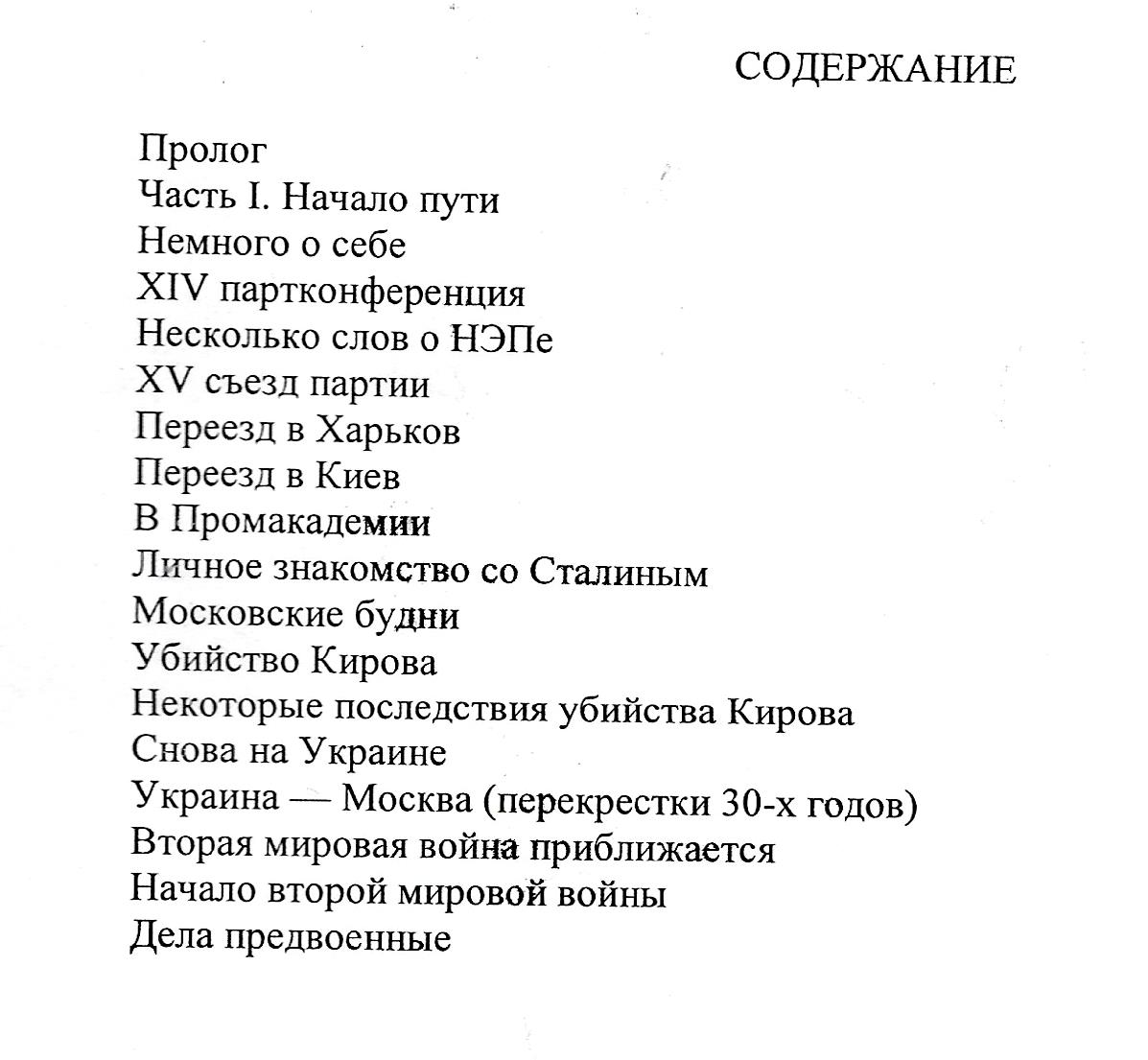 СОДЕРЖАНИЕ

Пролог
Часть I. Начало пути
Немного о себе
XIV партконференция
Несколько слов о НЭПе
XV съезд партии
Переезд в Харьков
Переезд в Киев
В Промакадемии
Личное знакомство со Сталиным
Московские будни
Убийство Кирова
Некоторые последствия убийства Кирова
Снова на Украине
Украина — Москва (перекрестки 30-х годов)
Вторая мировая война приближается
Начало второй мировой войны
Дела предвоенные